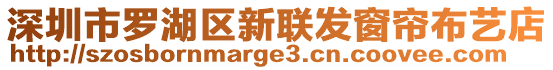 深圳市罗湖区新联发窗帘布艺店
http://szosbornmarge3.cn.coovee.com